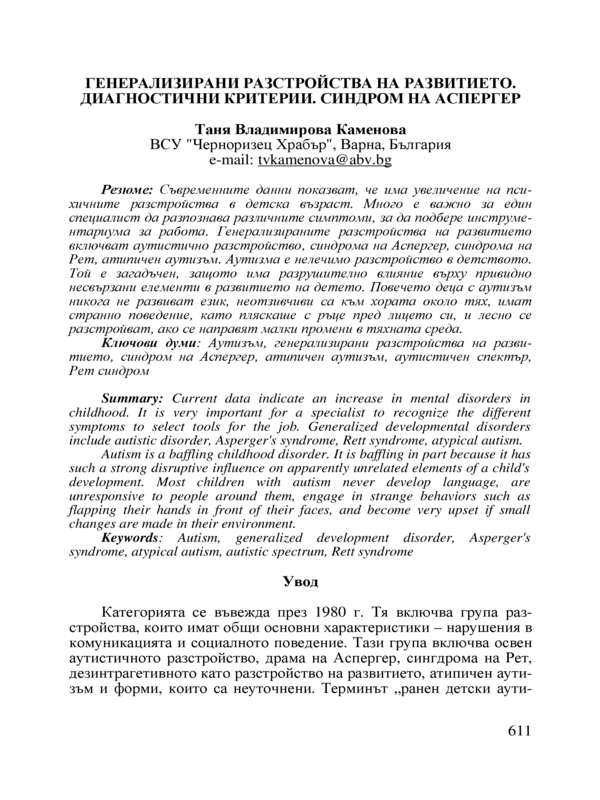 ГЕНЕРАЛИЗИРАНИ РАЗСТРОЙСТВА НА РАЗВИТИЕТО. ДИАГНОСТИЧНИ КРИТЕРИИ. СИНДРОМ НА АСПЕРГЕР

Таня Владимирова Каменова
ВСУ "Черноризец Храбър", Варна, България
e-mail: tvkamenova@abv.bg

Резюме: Съвременните данни показват, че има увеличение на психичните разстройства в детска възраст. Много е важно за един специалист да разпознава различните симптоми, за да подбере инструментариума за работа. Генерализираните разстройства на развитието включват аутистично разстройство, синдрома на Аспергер, синдрома на Рет, атипичен аутизъм. Аутизма е нелечимо разстройство в детството. Той е загадъчен, защото има разрушително влияние върху привидно несвързани елементи в развитието на детето. Повечето деца с аутизъм никога не развиват език, неотзивчиви са към хората около тях, имат странно поведение, като пляскаше с ръце пред лицето си, и лесно се разстройват, ако се направят малки промени в тяхната среда.
Ключови думи: Аутизъм, генерализирани разстройства на развитието, синдром на Аспергер, атипичен аутизъм, аутистичен спектър, Рет синдром

Summary: Current data indicate an increase in mental disorders in childhood. It is very important for a specialist to recognize the different symptoms to select tools for the job. Generalized developmental disorders include autistic disorder, Asperger's syndrome, Rett syndrome, atypical autism.
Autism is a baffling childhood disorder. It is baffling in part because it has such a strong disruptive influence on apparently unrelated elements of a child's development. Most children with autism never develop language, are unresponsive to people around them, engage in strange behaviors such as flapping their hands in front of their faces, and become very upset if small changes are made in their environment.
Keywords: Autism, generalized development disorder, Asperger's syndrome, atypical autism, autistic spectrum, Rett syndrome

Увод

Категорията се въвежда през 1980 г. Тя включва група разстройства, които имат общи основни характеристики – нарушения в комуникацията и социалното поведение. Тази група включва освен аутистичното разстройство, драма на Аспергер, сингдрома на Рет, дезинтрагетивното като разстройство на развитието, атипичен аутизъм и форми, които са неуточнени. Терминът „ранен детски аути-

611